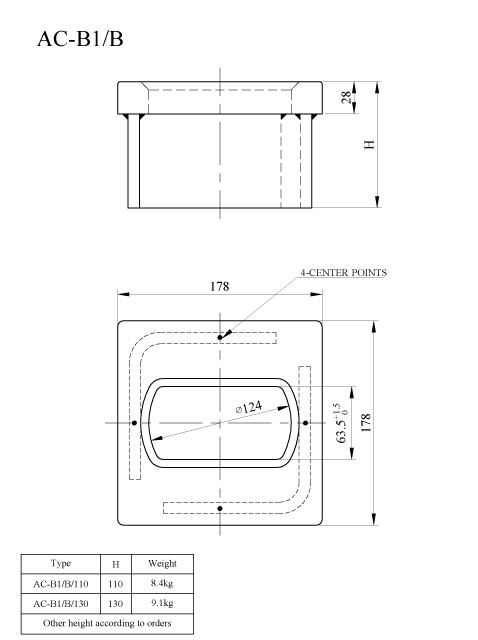 AC-B1/B

28

H

4-CENTER POINTS

178

$\varnothing 124$

$63.5^{+1.5}_{0}$

178

| Type | H | Weight |
|---|---|---|
| AC-B1/B/110 | 110 | 8.4kg |
| AC-B1/B/130 | 130 | 9.1kg |
| Other height according to orders | | |